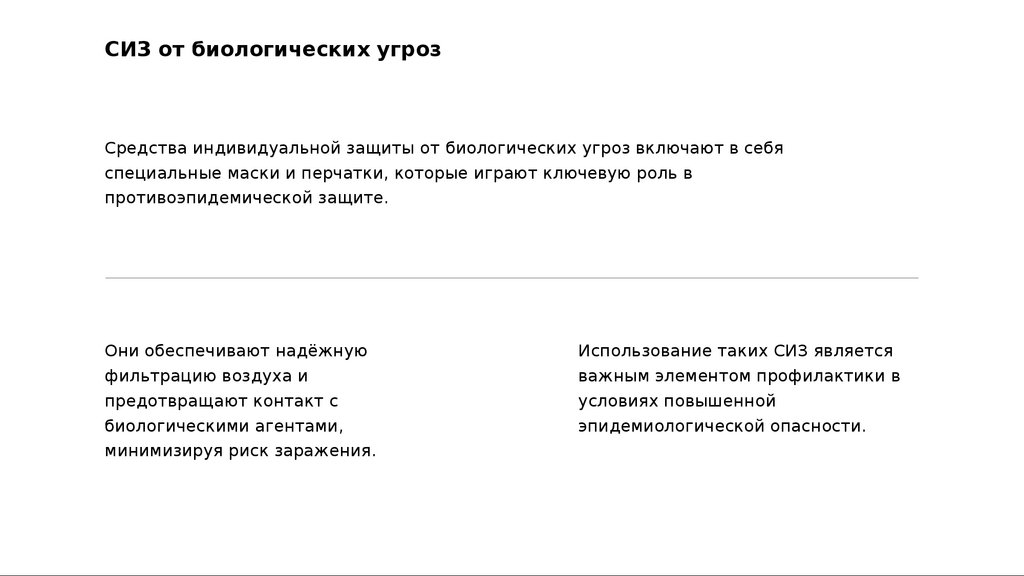 СИЗ от биологических угроз

Средства индивидуальной защиты от биологических угроз включают в себя специальные маски и перчатки, которые играют ключевую роль в противоэпидемической защите.

Они обеспечивают надёжную фильтрацию воздуха и предотвращают контакт с биологическими агентами, минимизируя риск заражения.

Использование таких СИЗ является важным элементом профилактики в условиях повышенной эпидемиологической опасности.